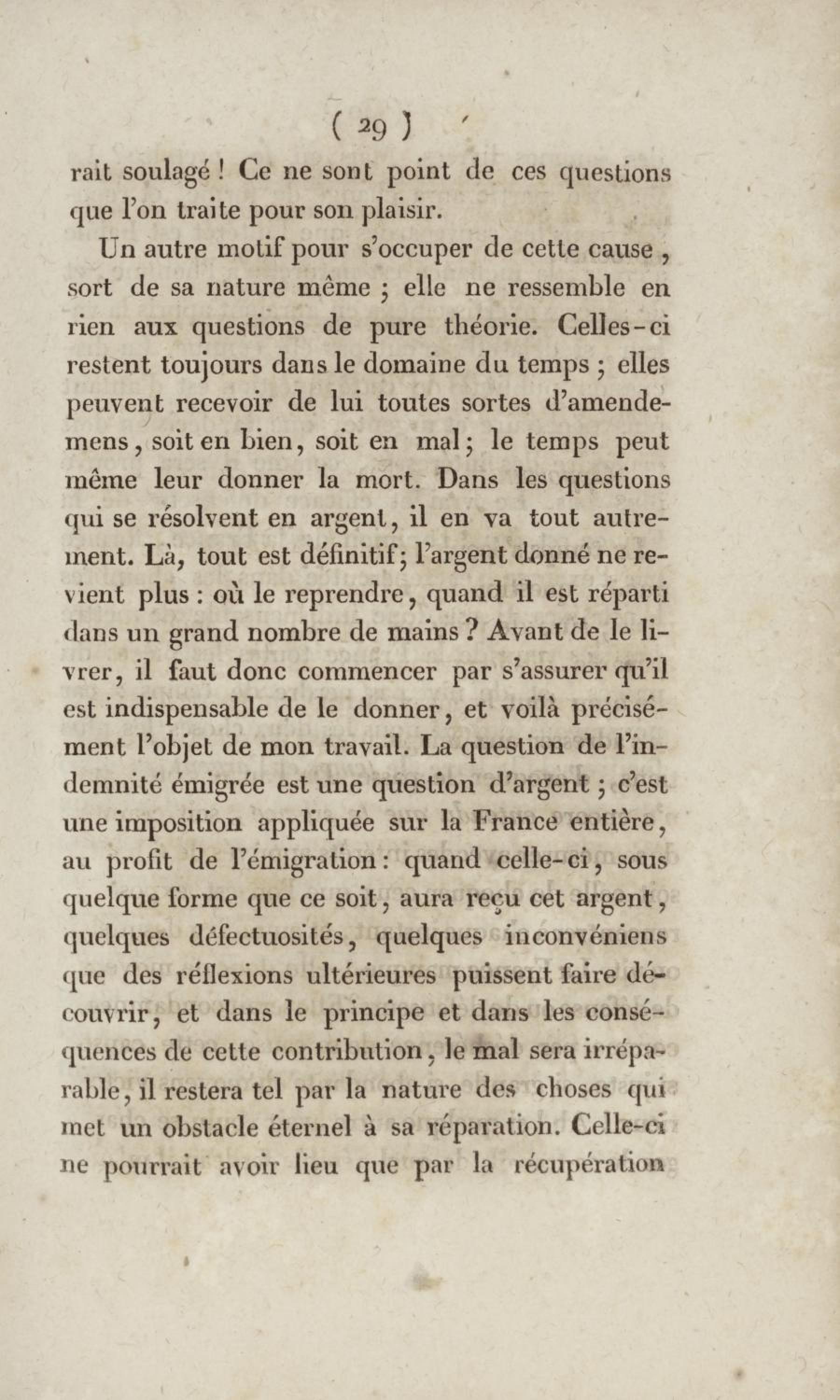 ( 29 )

rait soulagé ! Ce ne sont point de ces questions que l'on traite pour son plaisir.

Un autre motif pour s'occuper de cette cause, sort de sa nature même ; elle ne ressemble en rien aux questions de pure théorie. Celles-ci restent toujours dans le domaine du temps ; elles peuvent recevoir de lui toutes sortes d'amendemens, soit en bien, soit en mal ; le temps peut même leur donner la mort. Dans les questions qui se résolvent en argent, il en va tout autrement. Là, tout est définitif ; l'argent donné ne revient plus : où le reprendre, quand il est réparti dans un grand nombre de mains ? Avant de le livrer, il faut donc commencer par s'assurer qu'il est indispensable de le donner, et voilà précisément l'objet de mon travail. La question de l'indemnité émigrée est une question d'argent ; c'est une imposition appliquée sur la France entière, au profit de l'émigration : quand celle-ci, sous quelque forme que ce soit, aura reçu cet argent, quelques défectuosités, quelques inconvéniens que des réflexions ultérieures puissent faire découvrir, et dans le principe et dans les conséquences de cette contribution, le mal sera irréparable, il restera tel par la nature des choses qui met un obstacle éternel à sa réparation. Celle-ci ne pourrait avoir lieu que par la récupération